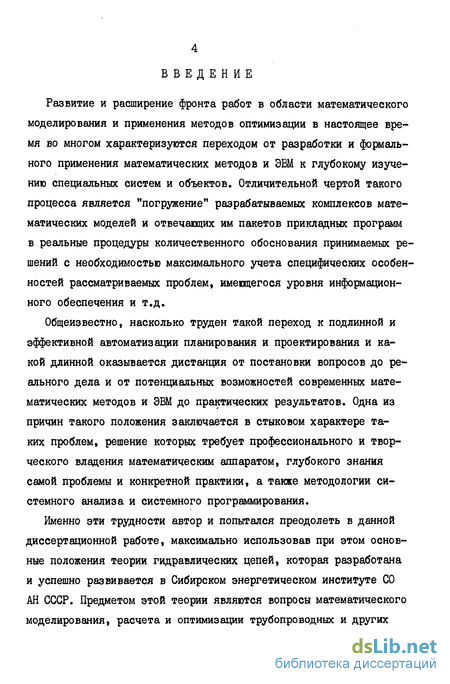 4

ВВЕДЕНИЕ

Развитие и расширение фронта работ в области математического моделирования и применения методов оптимизации в настоящее время во многом характеризуются переходом от разработки и формального применения математических методов и ЭВМ к глубокому изучению специальных систем и объектов. Отличительной чертой такого процесса является "погружение" разрабатываемых комплексов математических моделей и отвечающих им пакетов прикладных программ в реальные процедуры количественного обоснования принимаемых решений с необходимостью максимального учета специфических особенностей рассматриваемых проблем, имеющегося уровня информационного обеспечения и т.д.

Общеизвестно, насколько труден такой переход к подлинной и эффективной автоматизации планирования и проектирования и какой длинной оказывается дистанция от постановки вопросов до реального дела и от потенциальных возможностей современных математических методов и ЭВМ до практических результатов. Одна из причин такого положения заключается в стыковом характере таких проблем, решение которых требует профессионального и творческого владения математическим аппаратом, глубокого знания самой проблемы и конкретной практики, а также методологии системного анализа и системного программирования.

Именно эти трудности автор и попытался преодолеть в данной диссертационной работе, максимально использовав при этом основные положения теории гидравлических цепей, которая разработана и успешно развивается в Сибирском энергетическом институте СО АН СССР. Предметом этой теории являются вопросы математического моделирования, расчета и оптимизации трубопроводных и других

dsLib.net
библиотека диссертаций